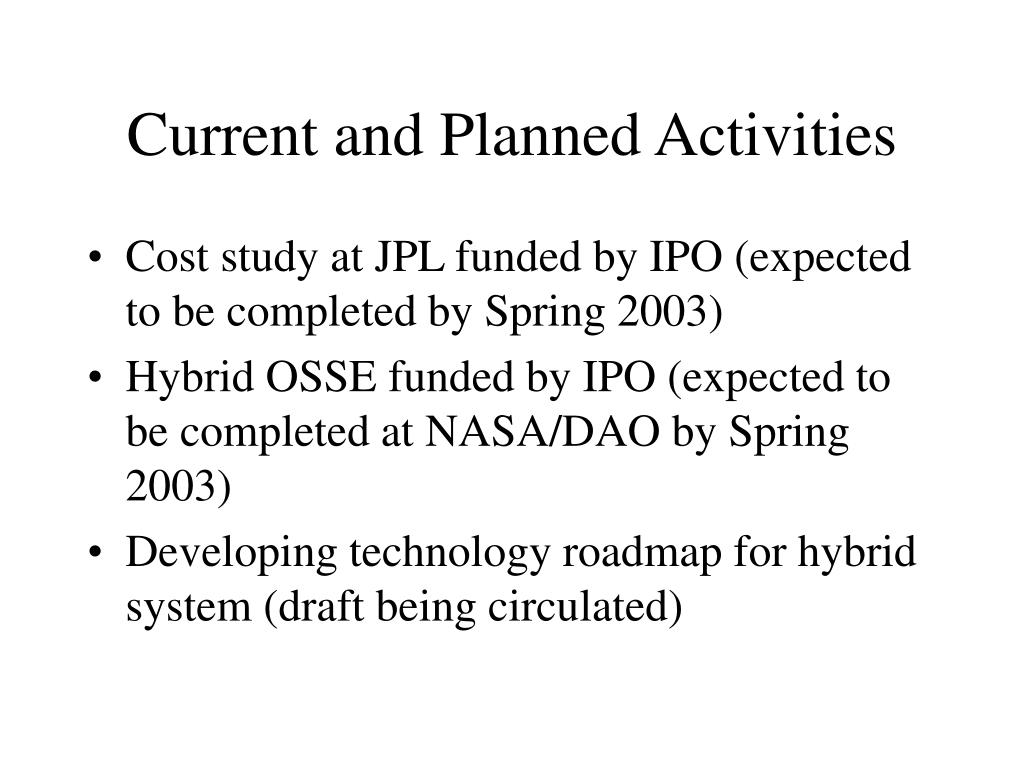 Current and Planned Activities

• Cost study at JPL funded by IPO (expected to be completed by Spring 2003)
• Hybrid OSSE funded by IPO (expected to be completed at NASA/DAO by Spring 2003)
• Developing technology roadmap for hybrid system (draft being circulated)